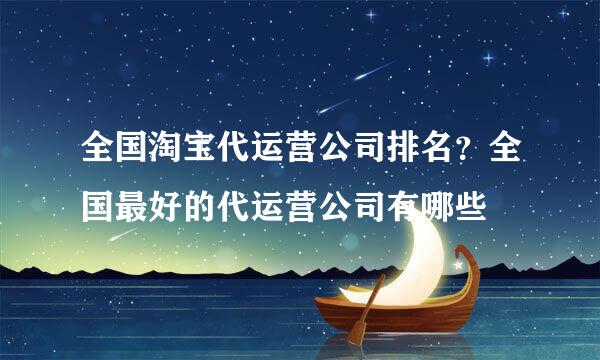 全国淘宝代运营公司排名？全国最好的代运营公司有哪些